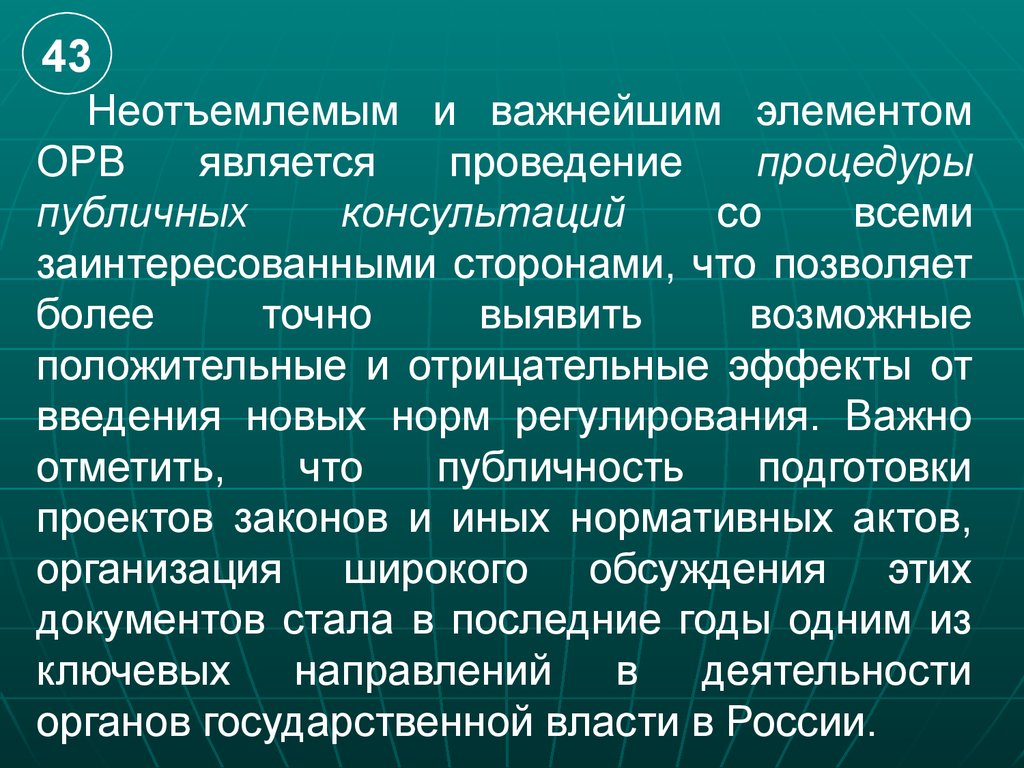 43

Неотъемлемым и важнейшим элементом ОРВ является проведение процедуры публичных консультаций со всеми заинтересованными сторонами, что позволяет более точно выявить возможные положительные и отрицательные эффекты от введения новых норм регулирования. Важно отметить, что публичность подготовки проектов законов и иных нормативных актов, организация широкого обсуждения этих документов стала в последние годы одним из ключевых направлений в деятельности органов государственной власти в России.